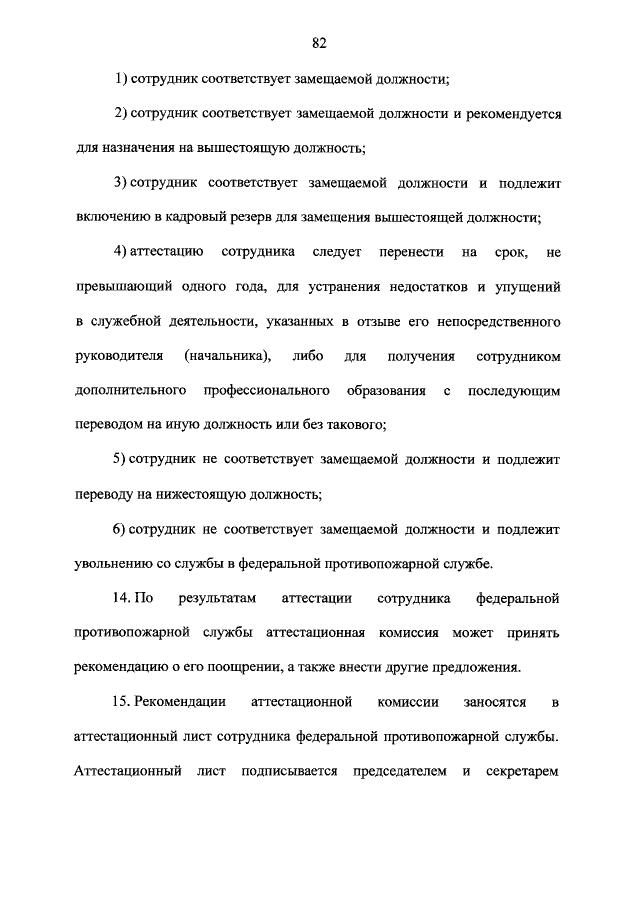 82

1) сотрудник соответствует замещаемой должности;

2) сотрудник соответствует замещаемой должности и рекомендуется для назначения на вышестоящую должность;

3) сотрудник соответствует замещаемой должности и подлежит включению в кадровый резерв для замещения вышестоящей должности;

4) аттестацию сотрудника следует перенести на срок, не превышающий одного года, для устранения недостатков и упущений в служебной деятельности, указанных в отзыве его непосредственного руководителя (начальника), либо для получения сотрудником дополнительного профессионального образования с последующим переводом на иную должность или без такового;

5) сотрудник не соответствует замещаемой должности и подлежит переводу на нижестоящую должность;

6) сотрудник не соответствует замещаемой должности и подлежит увольнению со службы в федеральной противопожарной службе.

14. По результатам аттестации сотрудника федеральной противопожарной службы аттестационная комиссия может принять рекомендацию о его поощрении, а также внести другие предложения.

15. Рекомендации аттестационной комиссии заносятся в аттестационный лист сотрудника федеральной противопожарной службы. Аттестационный лист подписывается председателем и секретарем